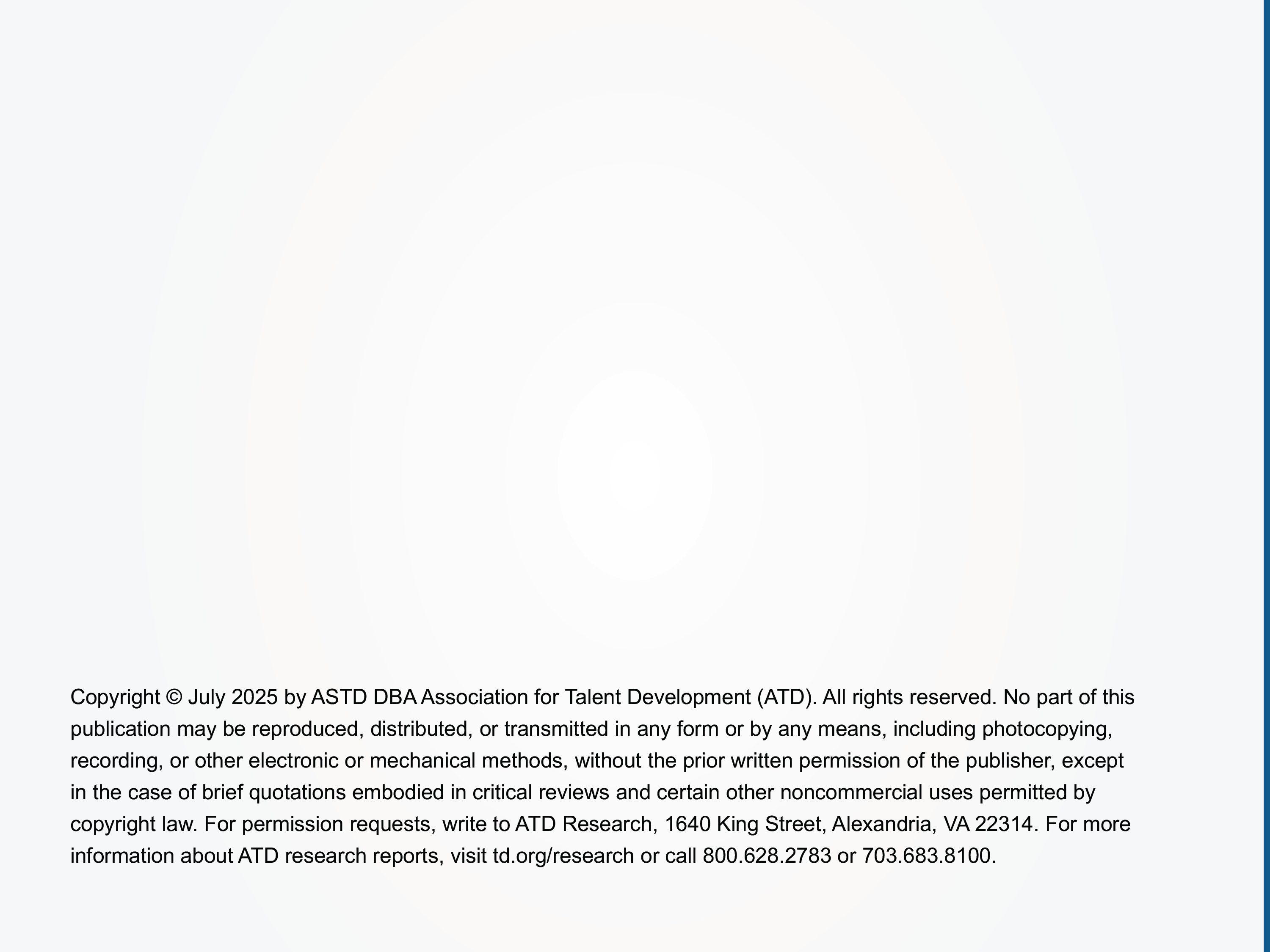 Copyright © July 2025 by ASTD DBA Association for Talent Development (ATD). All rights reserved. No part of this publication may be reproduced, distributed, or transmitted in any form or by any means, including photocopying, recording, or other electronic or mechanical methods, without the prior written permission of the publisher, except in the case of brief quotations embodied in critical reviews and certain other noncommercial uses permitted by copyright law. For permission requests, write to ATD Research, 1640 King Street, Alexandria, VA 22314. For more information about ATD research reports, visit td.org/research or call 800.628.2783 or 703.683.8100.